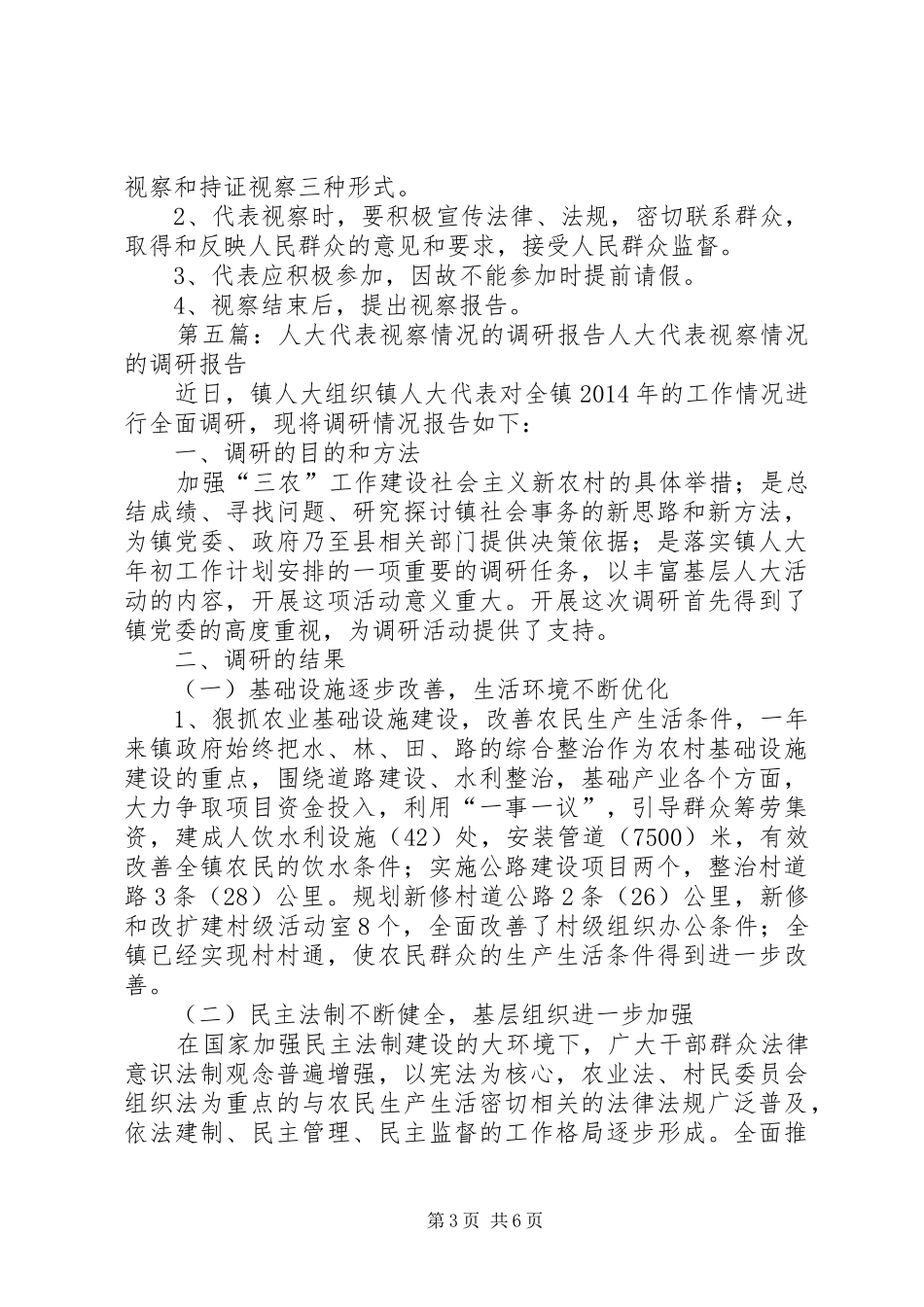 视察和持证视察三种形式。

2、代表视察时，要积极宣传法律、法规，密切联系群众，取得和反映人民群众的意见和要求，接受人民群众监督。

3、代表应积极参加，因故不能参加时提前请假。

4、视察结束后，提出视察报告。

第五篇：人大代表视察情况的调研报告人大代表视察情况的调研报告

近日，镇人大组织镇人大代表对全镇2014年的工作情况进行全面调研，现将调研情况报告如下：

一、调研的目的和方法

加强“三农”工作建设社会主义新农村的具体举措；是总结成绩、寻找问题、研究探讨镇社会事务的新思路和新方法，为镇党委、政府乃至县相关部门提供决策依据；是落实镇人大年初工作计划安排的一项重要的调研任务，以丰富基层人大活动的内容，开展这项活动意义重大。开展这次调研首先得到了镇党委的高度重视，为调研活动提供了支持。

二、调研的结果

（一）基础设施逐步改善，生活环境不断优化

1、狠抓农业基础设施建设，改善农民生产生活条件，一年来镇政府始终把水、林、田、路的综合整治作为农村基础设施建设的重点，围绕道路建设、水利整治，基础产业各个方面，大力争取项目资金投入，利用“一事一议”，引导群众筹劳集资，建成人饮水利设施（42）处，安装管道（7500）米，有效改善全镇农民的饮水条件；实施公路建设项目两个，整治村道路3条（28）公里。规划新修村道公路2条（26）公里，新修和改扩建村级活动室8个，全面改善了村级组织办公条件；全镇已经实现村村通，使农民群众的生产生活条件得到进一步改善。

（二）民主法制不断健全，基层组织进一步加强

在国家加强民主法制建设的大环境下，广大干部群众法律意识法制观念普遍增强，以宪法为核心，农业法、村民委员会组织法为重点的与农民生产生活密切相关的法律法规广泛普及，依法建制、民主管理、民主监督的工作格局逐步形成。全面推

第3页 共6页